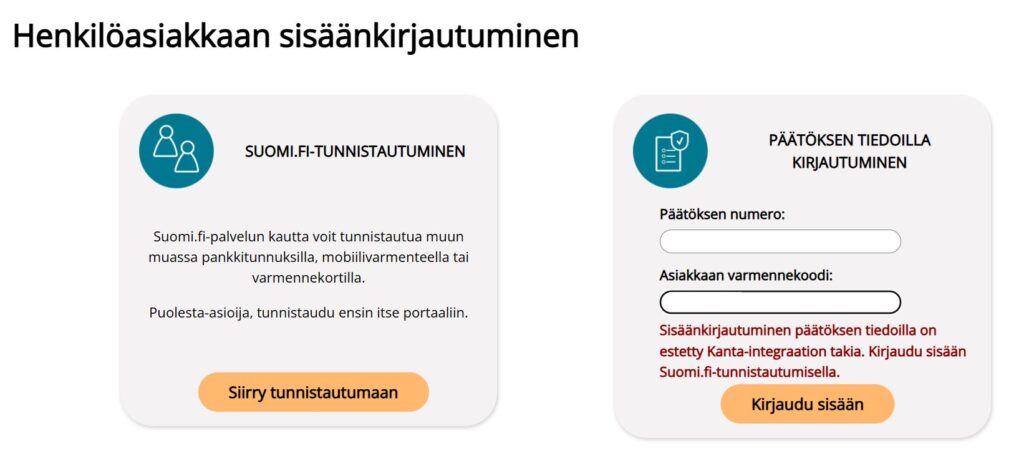 Henkilöasiakkaan sisäänkirjautuminen

SUOMI.FI-TUNNISTAUTUMINEN

Suomi.fi-palvelun kautta voit tunnistautua muun muassa pankkitunnuksilla, mobiilivarmenteella tai varmennekortilla.

Puolesta-asioija, tunnistaudu ensin itse portaaliin.

Siirry tunnistautumaan

PÄÄTÖKSEN TIEDOILLA KIRJAUTUMINEN

Päätöksen numero:

Asiakkaan varmennekoodi:

Sisäänkirjautuminen päätöksen tiedoilla on estetty Kanta-integraation takia. Kirjaudu sisään Suomi.fi-tunnistautumisella.

Kirjaudu sisään